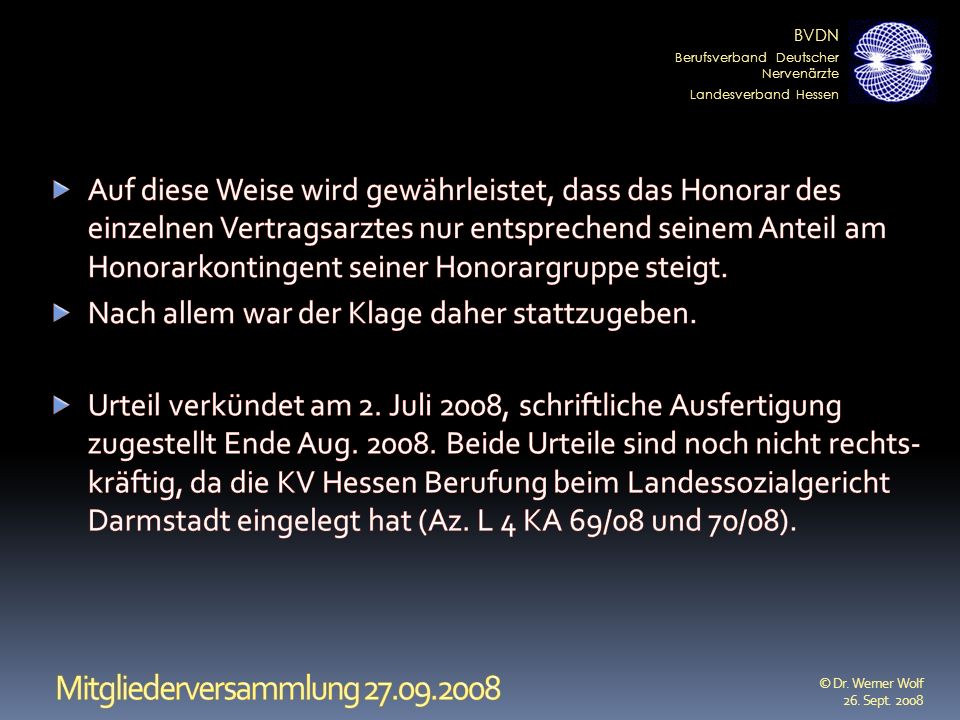 BVDN
Berufsverband Deutscher Nervenärzte
Landesverband Hessen

Auf diese Weise wird gewährleistet, dass das Honorar des einzelnen Vertragsarztes nur entsprechend seinem Anteil am Honorarkontingent seiner Honorargruppe steigt.

Nach allem war der Klage daher stattzugeben.

Urteil verkündet am 2. Juli 2008, schriftliche Ausfertigung zugestellt Ende Aug. 2008. Beide Urteile sind noch nicht rechtskräftig, da die KV Hessen Berufung beim Landessozialgericht Darmstadt eingelegt hat (Az. L 4 KA 69/08 und 70/08).

Mitgliederversammlung 27.09.2008

© Dr. Werner Wolf
26. Sept. 2008